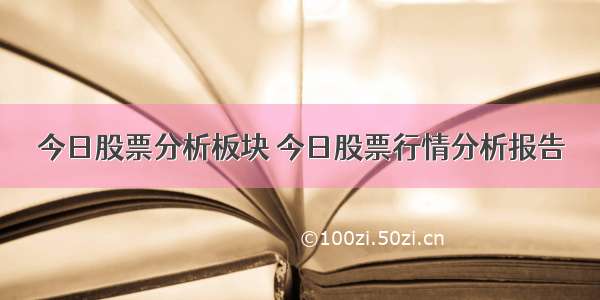 今日股票分析板块 今日股票行情分析报告

©100zi.50zi.cn